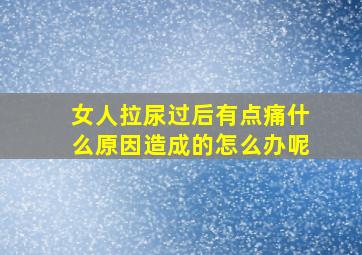 女人拉尿过后有点痛什么原因造成的怎么办呢